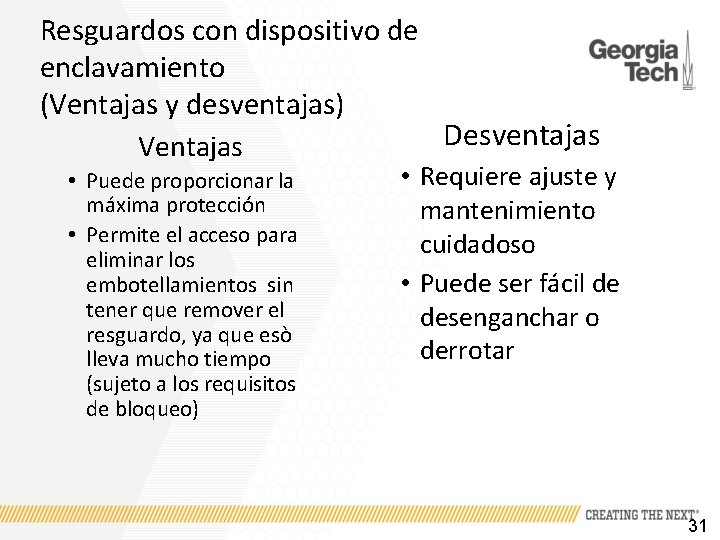 Resguardos con dispositivo de enclavamiento
(Ventajas y desventajas)

Georgia Tech

Ventajas

• Puede proporcionar la máxima protección
• Permite el acceso para eliminar los embotellamientos sin tener que remover el resguardo, ya que esò lleva mucho tiempo (sujeto a los requisitos de bloqueo)

Desventajas

• Requiere ajuste y mantenimiento cuidadoso
• Puede ser fácil de desenganchar o derrotar

CREATING THE NEXT®

31